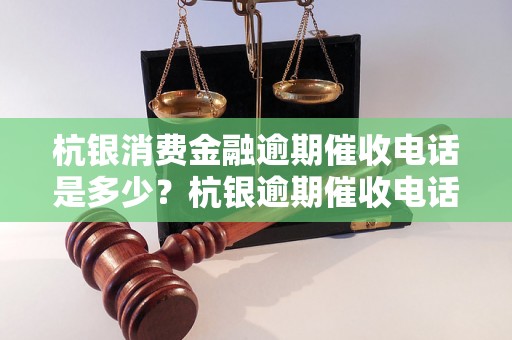 杭银消费金融逾期催收电话是多少？杭银逾期催收电话